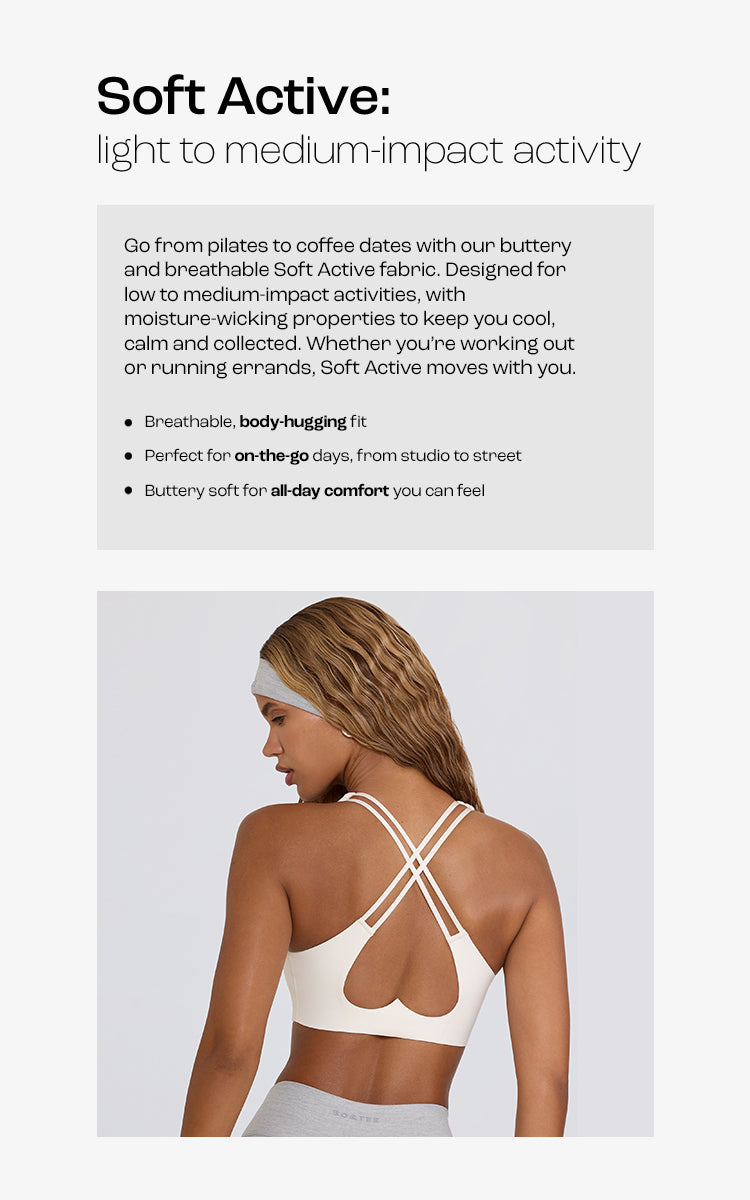 Soft Active:
light to medium-impact activity

Go from pilates to coffee dates with our buttery and breathable Soft Active fabric. Designed for low to medium-impact activities, with moisture-wicking properties to keep you cool, calm and collected. Whether you're working out or running errands, Soft Active moves with you.

• Breathable, body-hugging fit
• Perfect for on-the-go days, from studio to street
• Buttery soft for all-day comfort you can feel